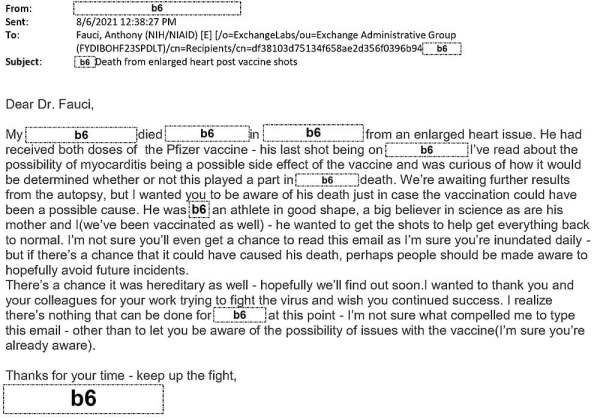 From: b6
Sent: 8/6/2021 12:38:27 PM
To: Fauci, Anthony (NIH/NIAID) [E] [/o=ExchangeLabs/ou=Exchange Administrative Group (FYDIBOHF23SPDLT)/cn=Recipients/cn=df38103d75134f658ae2d356f0396b94 b6
Subject: b6 Death from enlarged heart post vaccine shots

Dear Dr. Fauci,

My b6 died b6 in b6 from an enlarged heart issue. He had received both doses of the Pfizer vaccine - his last shot being on b6 I've read about the possibility of myocarditis being a possible side effect of the vaccine and was curious of how it would be determined whether or not this played a part in b6 death. We're awaiting further results from the autopsy, but I wanted you to be aware of his death just in case the vaccination could have been a possible cause. He was b6 an athlete in good shape, a big believer in science as are his mother and I(we've been vaccinated as well) - he wanted to get the shots to help get everything back to normal. I'm not sure you'll even get a chance to read this email as I'm sure you're inundated daily - but if there's a chance that it could have caused his death, perhaps people should be made aware to hopefully avoid future incidents.
There's a chance it was hereditary as well - hopefully we'll find out soon.I wanted to thank you and your colleagues for your work trying to fight the virus and wish you continued success. I realize there's nothing that can be done for b6 at this point - I'm not sure what compelled me to type this email - other than to let you be aware of the possibility of issues with the vaccine(I'm sure you're already aware).

Thanks for your time - keep up the fight,
b6